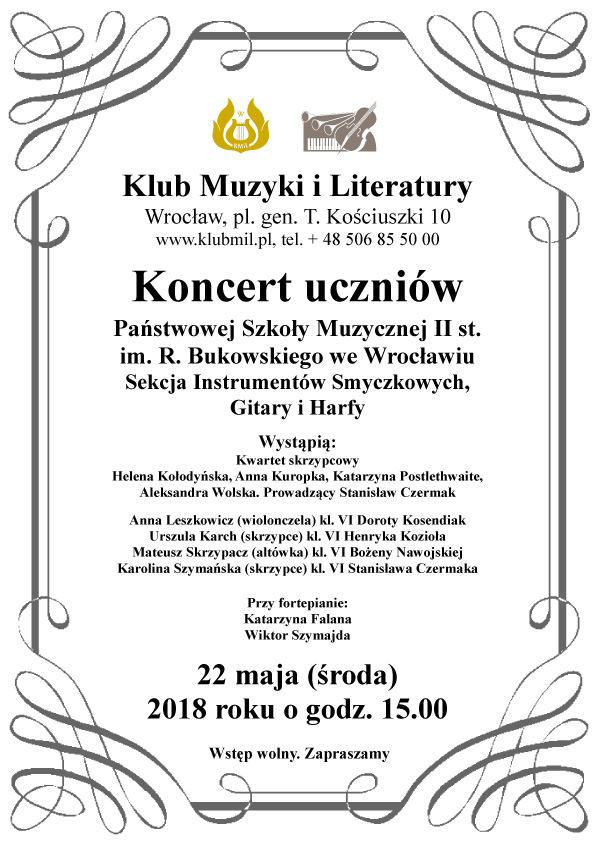 KMiL

Klub Muzyki i Literatury
Wrocław, pl. gen. T. Kościuszki 10
www.klubmil.pl, tel. + 48 506 85 50 00

Koncert uczniów

Państwowej Szkoły Muzycznej II st. im. R. Bukowskiego we Wrocławiu
Sekcja Instrumentów Smyczkowych, Gitary i Harfy

Wystąpią:
Kwartet skrzypcowy
Helena Kołodyńska, Anna Kuropka, Katarzyna Postlethwaite, Aleksandra Wolska. Prowadzący Stanisław Czermak

Anna Leszkowicz (wiolonczela) kl. VI Doroty Kosendiak
Urszula Karch (skrzypce) kl. VI Henryka Kozioła
Mateusz Skrzypacz (altówka) kl. VI Bożeny Nawojskiej
Karolina Szymańska (skrzypce) kl. VI Stanisława Czermaka

Przy fortepianie:
Katarzyna Falana
Wiktor Szymajda

22 maja (środa)
2018 roku o godz. 15.00

Wstęp wolny. Zapraszamy